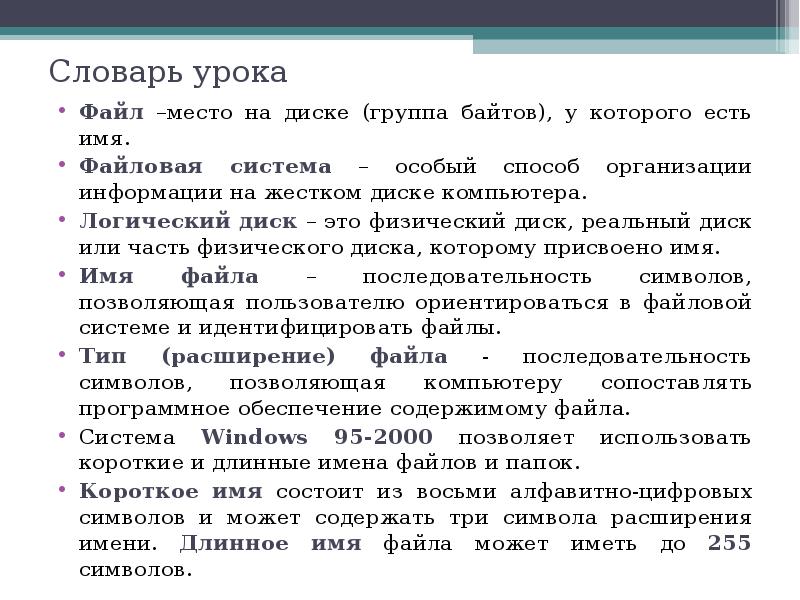 Словарь урока

• Файл –место на диске (группа байтов), у которого есть имя.
• Файловая система – особый способ организации информации на жестком диске компьютера.
• Логический диск – это физический диск, реальный диск или часть физического диска, которому присвоено имя.
• Имя файла – последовательность символов, позволяющая пользователю ориентироваться в файловой системе и идентифицировать файлы.
• Тип (расширение) файла - последовательность символов, позволяющая компьютеру сопоставлять программное обеспечение содержимому файла.
• Система Windows 95-2000 позволяет использовать короткие и длинные имена файлов и папок.
• Короткое имя состоит из восьми алфавитно-цифровых символов и может содержать три символа расширения имени. Длинное имя файла может иметь до 255 символов.